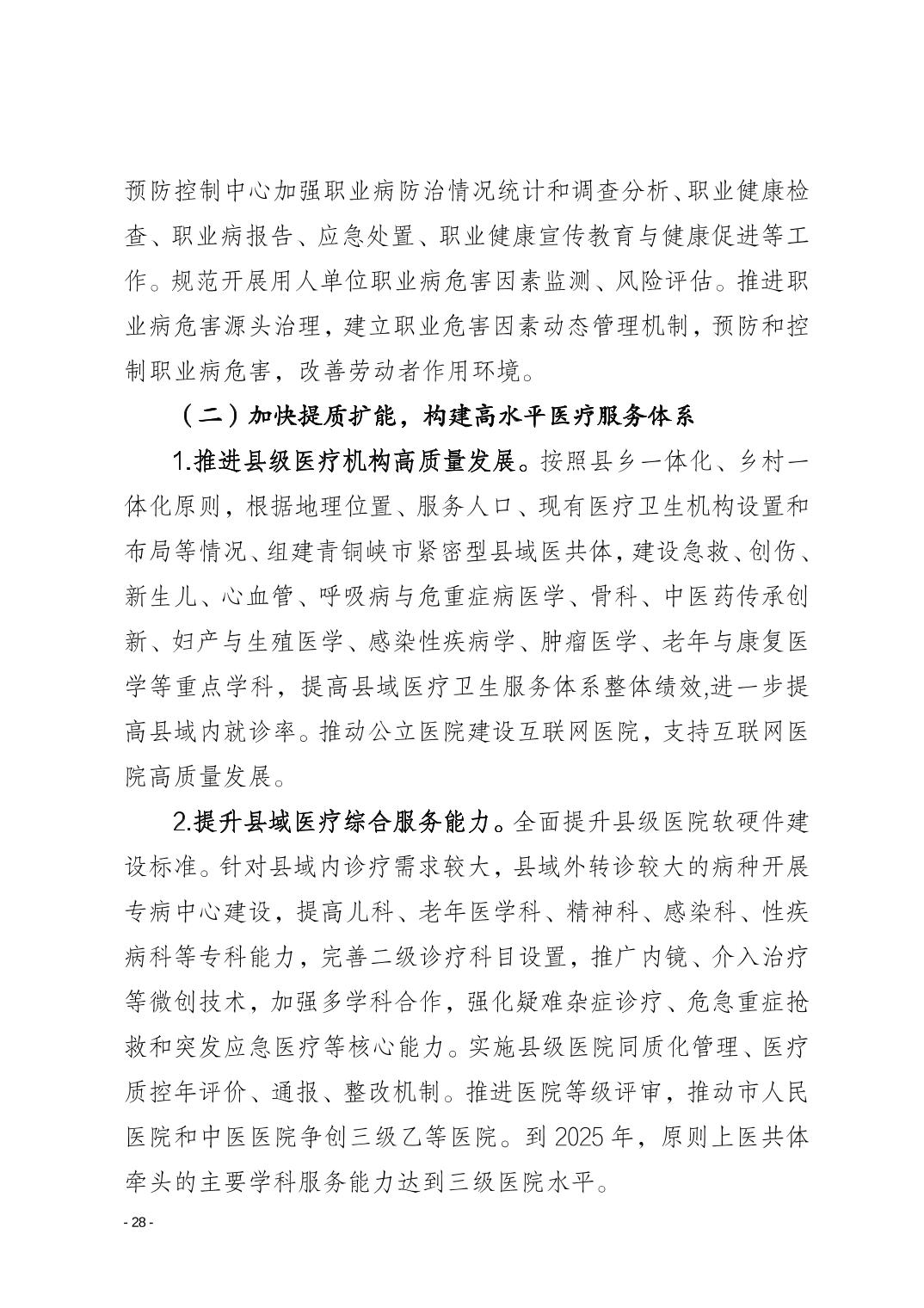 预防控制中心加强职业病防治情况统计和调查分析、职业健康检查、职业病报告、应急处置、职业健康宣传教育与健康促进等工作。规范开展用人单位职业病危害因素监测、风险评估。推进职业病危害源头治理，建立职业危害因素动态管理机制，预防和控制职业病危害，改善劳动者作用环境。

（二）加快提质扩能，构建高水平医疗服务体系

1.推进县级医疗机构高质量发展。按照县乡一体化、乡村一体化原则，根据地理位置、服务人口、现有医疗卫生机构设置和布局等情况、组建青铜峡市紧密型县域医共体，建设急救、创伤、新生儿、心血管、呼吸病与危重症病医学、骨科、中医药传承创新、妇产与生殖医学、感染性疾病学、肿瘤医学、老年与康复医学等重点学科，提高县域医疗卫生服务体系整体绩效,进一步提高县域内就诊率。推动公立医院建设互联网医院，支持互联网医院高质量发展。

2.提升县域医疗综合服务能力。全面提升县级医院软硬件建设标准。针对县域内诊疗需求较大，县域外转诊较大的病种开展专病中心建设，提高儿科、老年医学科、精神科、感染科、性疾病科等专科能力，完善二级诊疗科目设置，推广内镜、介入治疗等微创技术，加强多学科合作，强化疑难杂症诊疗、危急重症抢救和突发应急医疗等核心能力。实施县级医院同质化管理、医疗质控年评价、通报、整改机制。推进医院等级评审，推动市人民医院和中医医院争创三级乙等医院。到 2025 年，原则上医共体牵头的主要学科服务能力达到三级医院水平。

- 28 -